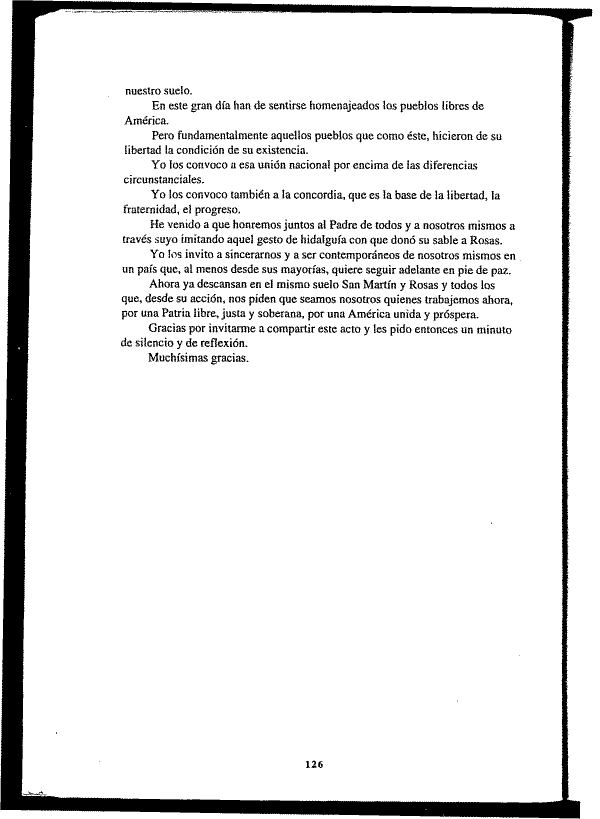 nuestro suelo.

En este gran día han de sentirse homenajeados los pueblos libres de América.

Pero fundamentalmente aquellos pueblos que como éste, hicieron de su libertad la condición de su existencia.

Yo los convoco a esa unión nacional por encima de las diferencias circunstanciales.

Yo los convoco también a la concordia, que es la base de la libertad, la fraternidad, el progreso.

He venido a que honremos juntos al Padre de todos y a nosotros mismos a través suyo imitando aquel gesto de hidalguía con que donó su sable a Rosas.

Yo los invito a sincerarnos y a ser contemporáneos de nosotros mismos en un país que, al menos desde sus mayorías, quiere seguir adelante en pie de paz.

Ahora ya descansan en el mismo suelo San Martín y Rosas y todos los que, desde su acción, nos piden que seamos nosotros quienes trabajemos ahora, por una Patria libre, justa y soberana, por una América unida y próspera.

Gracias por invitarme a compartir este acto y les pido entonces un minuto de silencio y de reflexión.

Muchísimas gracias.

126